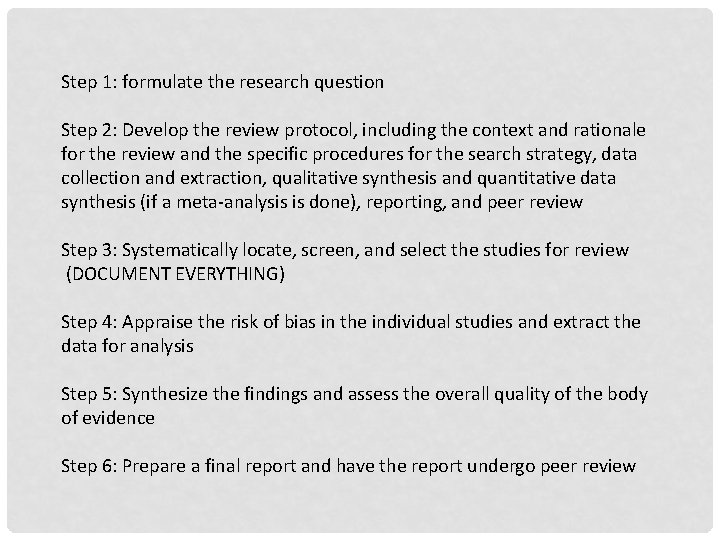 Step 1: formulate the research question

Step 2: Develop the review protocol, including the context and rationale for the review and the specific procedures for the search strategy, data collection and extraction, qualitative synthesis and quantitative data synthesis (if a meta-analysis is done), reporting, and peer review

Step 3: Systematically locate, screen, and select the studies for review (DOCUMENT EVERYTHING)

Step 4: Appraise the risk of bias in the individual studies and extract the data for analysis

Step 5: Synthesize the findings and assess the overall quality of the body of evidence

Step 6: Prepare a final report and have the report undergo peer review